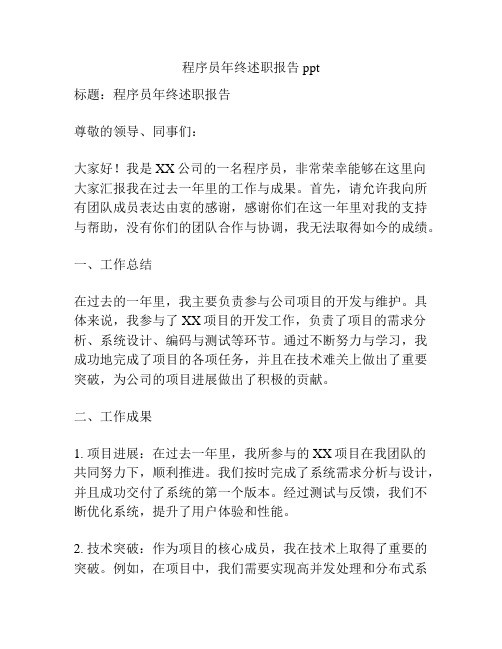 程序员年终述职报告 ppt

标题：程序员年终述职报告

尊敬的领导、同事们：

大家好！我是 XX 公司的一名程序员，非常荣幸能够在这里向大家汇报我在过去一年里的工作与成果。首先，请允许我向所有团队成员表达由衷的感谢，感谢你们在这一年里对我的支持与帮助，没有你们的团队合作与协调，我无法取得如今的成绩。

一、工作总结

在过去的一年里，我主要负责参与公司项目的开发与维护。具体来说，我参与了 XX 项目的开发工作，负责了项目的需求分析、系统设计、编码与测试等环节。通过不断努力与学习，我成功地完成了项目的各项任务，并且在技术难关上做出了重要突破，为公司的项目进展做出了积极的贡献。

二、工作成果

1. 项目进展：在过去一年里，我所参与的 XX 项目在我团队的共同努力下，顺利推进。我们按时完成了系统需求分析与设计，并且成功交付了系统的第一个版本。经过测试与反馈，我们不断优化系统，提升了用户体验和性能。

2. 技术突破：作为项目的核心成员，我在技术上取得了重要的突破。例如，在项目中，我们需要实现高并发处理和分布式系